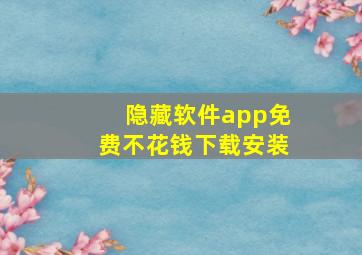 隐藏软件app免费不花钱下载安装